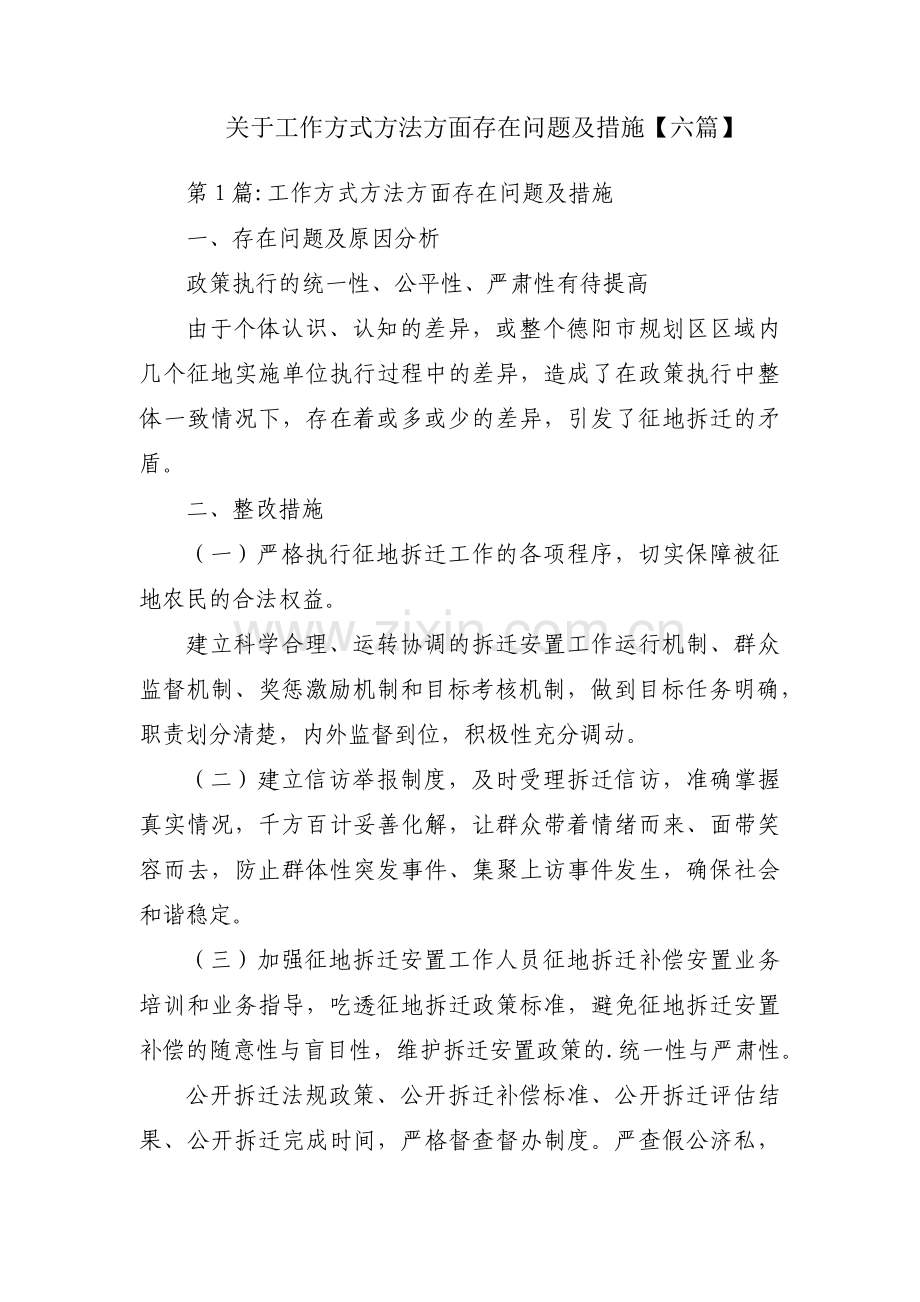 关于工作方式方法方面存在问题及措施【六篇】

第1篇:工作方式方法方面存在问题及措施

一、存在问题及原因分析

政策执行的统一性、公平性、严肃性有待提高

由于个体认识、认知的差异，或整个德阳市规划区区域内几个征地实施单位执行过程中的差异，造成了在政策执行中整体一致情况下，存在着或多或少的差异，引发了征地拆迁的矛盾。

二、整改措施

（一）严格执行征地拆迁工作的各项程序，切实保障被征地农民的合法权益。

建立科学合理、运转协调的拆迁安置工作运行机制、群众监督机制、奖惩激励机制和目标考核机制，做到目标任务明确，职责划分清楚，内外监督到位，积极性充分调动。

（二）建立信访举报制度，及时受理拆迁信访，准确掌握真实情况，千方百计妥善化解，让群众带着情绪而来、面带笑容而去，防止群体性突发事件、集聚上访事件发生，确保社会和谐稳定。

（三）加强征地拆迁安置工作人员征地拆迁补偿安置业务培训和业务指导，吃透征地拆迁政策标准，避免征地拆迁安置补偿的随意性与盲目性，维护拆迁安置政策的.统一性与严肃性。

公开拆迁法规政策、公开拆迁补偿标准、公开拆迁评估结果、公开拆迁完成时间，严格督查督办制度。严查假公济私，

www.zixin.com.cn